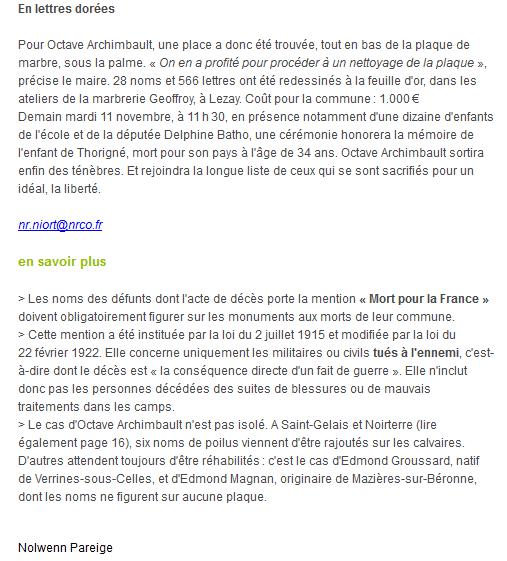 En lettres dorées

Pour Octave Archimbault, une place a donc été trouvée, tout en bas de la plaque de marbre, sous la palme. « On en a profité pour procéder à un nettoyage de la plaque », précise le maire. 28 noms et 566 lettres ont été redessinés à la feuille d'or, dans les ateliers de la marbrerie Geoffroy, à Lezay. Coût pour la commune : 1.000 €
Demain mardi 11 novembre, à 11 h 30, en présence notamment d'une dizaine d'enfants de l'école et de la députée Delphine Batho, une cérémonie honorera la mémoire de l'enfant de Thorigné, mort pour son pays à l'âge de 34 ans. Octave Archimbault sortira enfin des ténèbres. Et rejoindra la longue liste de ceux qui se sont sacrifiés pour un idéal, la liberté.

nr.niort@nrco.fr

en savoir plus

> Les noms des défunts dont l'acte de décès porte la mention « Mort pour la France » doivent obligatoirement figurer sur les monuments aux morts de leur commune.
> Cette mention a été instituée par la loi du 2 juillet 1915 et modifiée par la loi du 22 février 1922. Elle concerne uniquement les militaires ou civils tués à l'ennemi, c'est-à-dire dont le décès est « la conséquence directe d'un fait de guerre ». Elle n'inclut donc pas les personnes décédées des suites de blessures ou de mauvais traitements dans les camps.
> Le cas d'Octave Archimbault n'est pas isolé. A Saint-Gelais et Noirterre (lire également page 16), six noms de poilus viennent d'être rajoutés sur les calvaires. D'autres attendent toujours d'être réhabilités : c'est le cas d'Edmond Groussard, natif de Verrines-sous-Celles, et d'Edmond Magnan, originaire de Mazières-sur-Béronne, dont les noms ne figurent sur aucune plaque.

Nolwenn Pareige